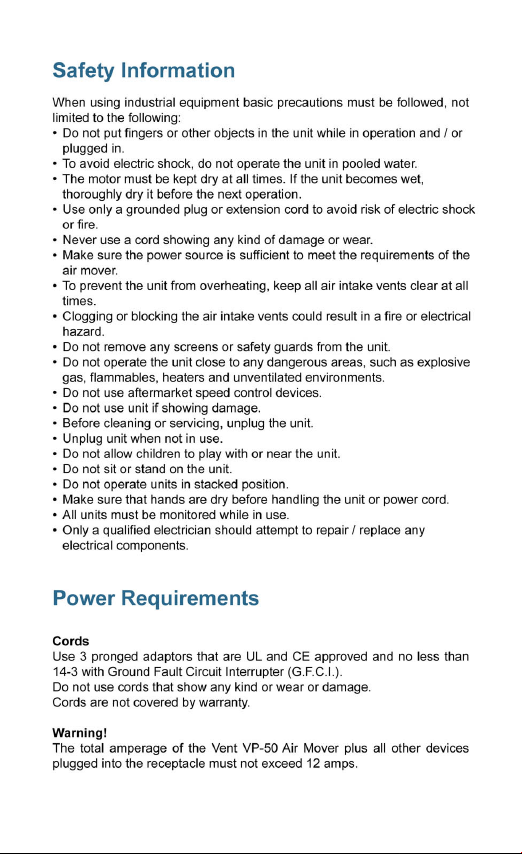 Safety Information

When using industrial equipment basic precautions must be followed, not limited to the following:

• Do not put fingers or other objects in the unit while in operation and / or plugged in.
• To avoid electric shock, do not operate the unit in pooled water.
• The motor must be kept dry at all times. If the unit becomes wet, thoroughly dry it before the next operation.
• Use only a grounded plug or extension cord to avoid risk of electric shock or fire.
• Never use a cord showing any kind of damage or wear.
• Make sure the power source is sufficient to meet the requirements of the air mover.
• To prevent the unit from overheating, keep all air intake vents clear at all times.
• Clogging or blocking the air intake vents could result in a fire or electrical hazard.
• Do not remove any screens or safety guards from the unit.
• Do not operate the unit close to any dangerous areas, such as explosive gas, flammables, heaters and unventilated environments.
• Do not use aftermarket speed control devices.
• Do not use unit if showing damage.
• Before cleaning or servicing, unplug the unit.
• Unplug unit when not in use.
• Do not allow children to play with or near the unit.
• Do not sit or stand on the unit.
• Do not operate units in stacked position.
• Make sure that hands are dry before handling the unit or power cord.
• All units must be monitored while in use.
• Only a qualified electrician should attempt to repair / replace any electrical components.

Power Requirements

Cords
Use 3 pronged adaptors that are UL and CE approved and no less than 14-3 with Ground Fault Circuit Interrupter (G.F.C.I.).
Do not use cords that show any kind or wear or damage.
Cords are not covered by warranty.

Warning!
The total amperage of the Vent VP-50 Air Mover plus all other devices plugged into the receptacle must not exceed 12 amps.